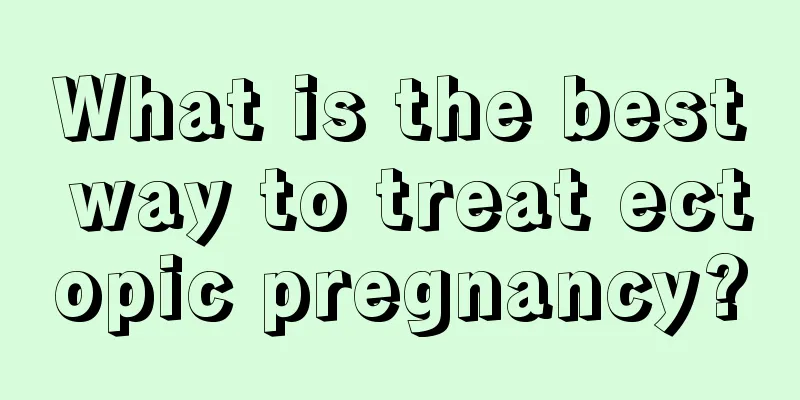 What is the best way to treat ect opic pregnancy?